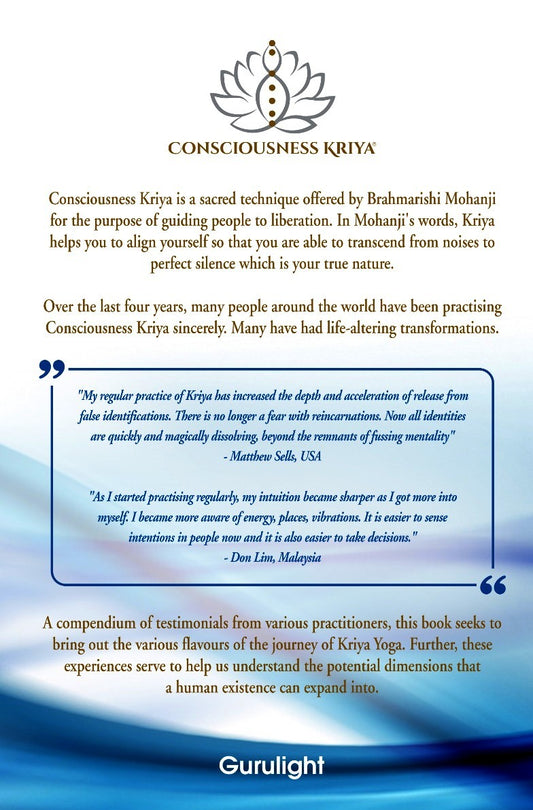 CONSCIOUSNESS KRIYA®

Consciousness Kriya is a sacred technique offered by Brahmarishi Mohanji for the purpose of guiding people to liberation. In Mohanji's words, Kriya helps you to align yourself so that you are able to transcend from noises to perfect silence which is your true nature.

Over the last four years, many people around the world have been practising Consciousness Kriya sincerely. Many have had life-altering transformations.

"My regular practice of Kriya has increased the depth and acceleration of release from false identifications. There is no longer a fear with reincarnations. Now all identities are quickly and magically dissolving, beyond the remnants of fussing mentality"
- Matthew Sells, USA

"As I started practising regularly, my intuition became sharper as I got more into myself. I became more aware of energy, places, vibrations. It is easier to sense intentions in people now and it is also easier to take decisions."
- Don Lim, Malaysia

A compendium of testimonials from various practitioners, this book seeks to bring out the various flavours of the journey of Kriya Yoga. Further, these experiences serve to help us understand the potential dimensions that a human existence can expand into.

Gurulight